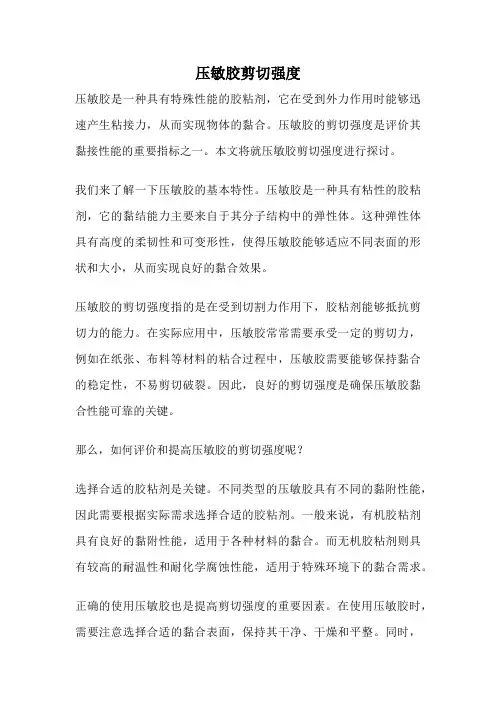 压敏胶剪切强度

压敏胶是一种具有特殊性能的胶粘剂，它在受到外力作用时能够迅速产生粘接力，从而实现物体的黏合。压敏胶的剪切强度是评价其黏接性能的重要指标之一。本文将就压敏胶剪切强度进行探讨。

我们来了解一下压敏胶的基本特性。压敏胶是一种具有粘性的胶粘剂，它的黏结能力主要来自于其分子结构中的弹性体。这种弹性体具有高度的柔韧性和可变形性，使得压敏胶能够适应不同表面的形状和大小，从而实现良好的黏合效果。

压敏胶的剪切强度指的是在受到切割力作用下，胶粘剂能够抵抗剪切力的能力。在实际应用中，压敏胶常常需要承受一定的剪切力，例如在纸张、布料等材料的粘合过程中，压敏胶需要能够保持黏合的稳定性，不易剪切破裂。因此，良好的剪切强度是确保压敏胶黏合性能可靠的关键。

那么，如何评价和提高压敏胶的剪切强度呢？

选择合适的胶粘剂是关键。不同类型的压敏胶具有不同的黏附性能，因此需要根据实际需求选择合适的胶粘剂。一般来说，有机胶粘剂具有良好的黏附性能，适用于各种材料的黏合。而无机胶粘剂则具有较高的耐温性和耐化学腐蚀性能，适用于特殊环境下的黏合需求。

正确的使用压敏胶也是提高剪切强度的重要因素。在使用压敏胶时，需要注意选择合适的黏合表面，保持其干净、干燥和平整。同时，